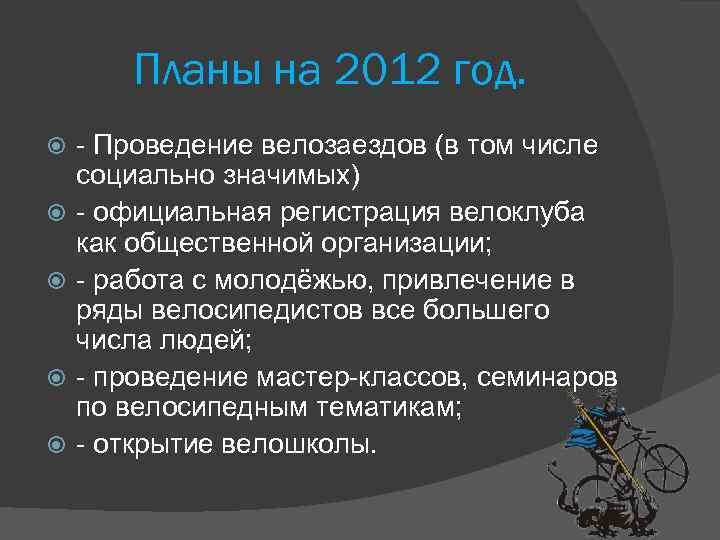 Планы на 2012 год.

- Проведение велозаездов (в том числе социально значимых)

- официальная регистрация велоклуба как общественной организации;

- работа с молодёжью, привлечение в ряды велосипедистов все большего числа людей;

- проведение мастер-классов, семинаров по велосипедным тематикам;

- открытие велошколы.